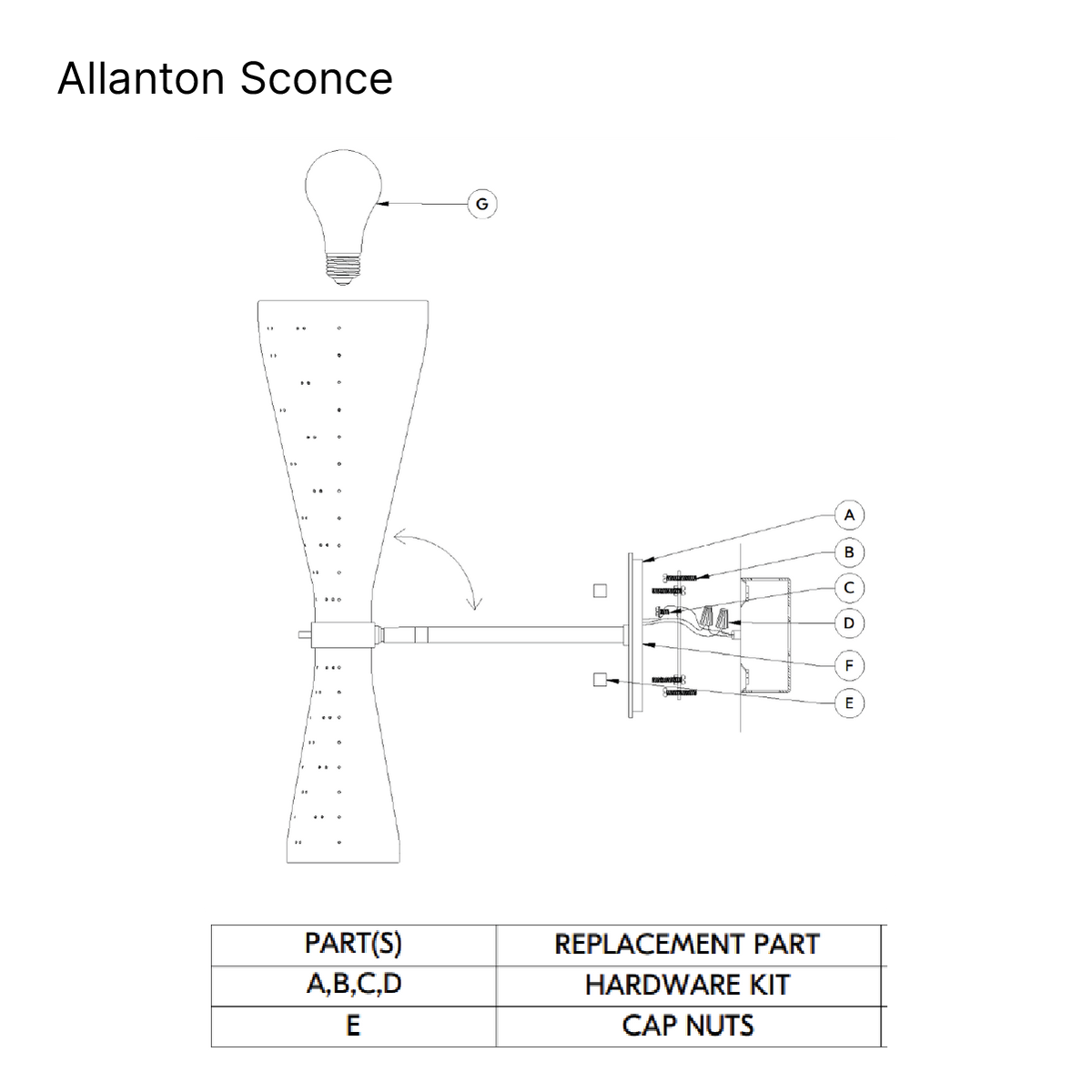 Allanton Sconce

G

A
B
C
D
F
E

| PART(S) | REPLACEMENT PART |
|---|---|
| A,B,C,D | HARDWARE KIT |
| E | CAP NUTS |